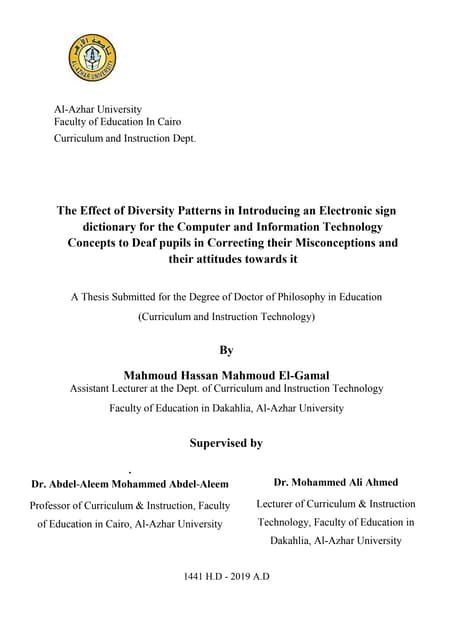 جامعة الأزهر
AL-AZHAR UNIVERSITY

Al-Azhar University
Faculty of Education In Cairo
Curriculum and Instruction Dept.

The Effect of Diversity Patterns in Introducing an Electronic sign dictionary for the Computer and Information Technology Concepts to Deaf pupils in Correcting their Misconceptions and their attitudes towards it

A Thesis Submitted for the Degree of Doctor of Philosophy in Education

(Curriculum and Instruction Technology)

By

Mahmoud Hassan Mahmoud El-Gamal
Assistant Lecturer at the Dept. of Curriculum and Instruction Technology

Faculty of Education in Dakahlia, Al-Azhar University

Supervised by

Dr. Abdel-Aleem Mohammed Abdel-Aleem

Professor of Curriculum & Instruction, Faculty of Education in Cairo, Al-Azhar University

Dr. Mohammed Ali Ahmed

Lecturer of Curriculum & Instruction Technology, Faculty of Education in Dakahlia, Al-Azhar University

1441 H.D - 2019 A.D